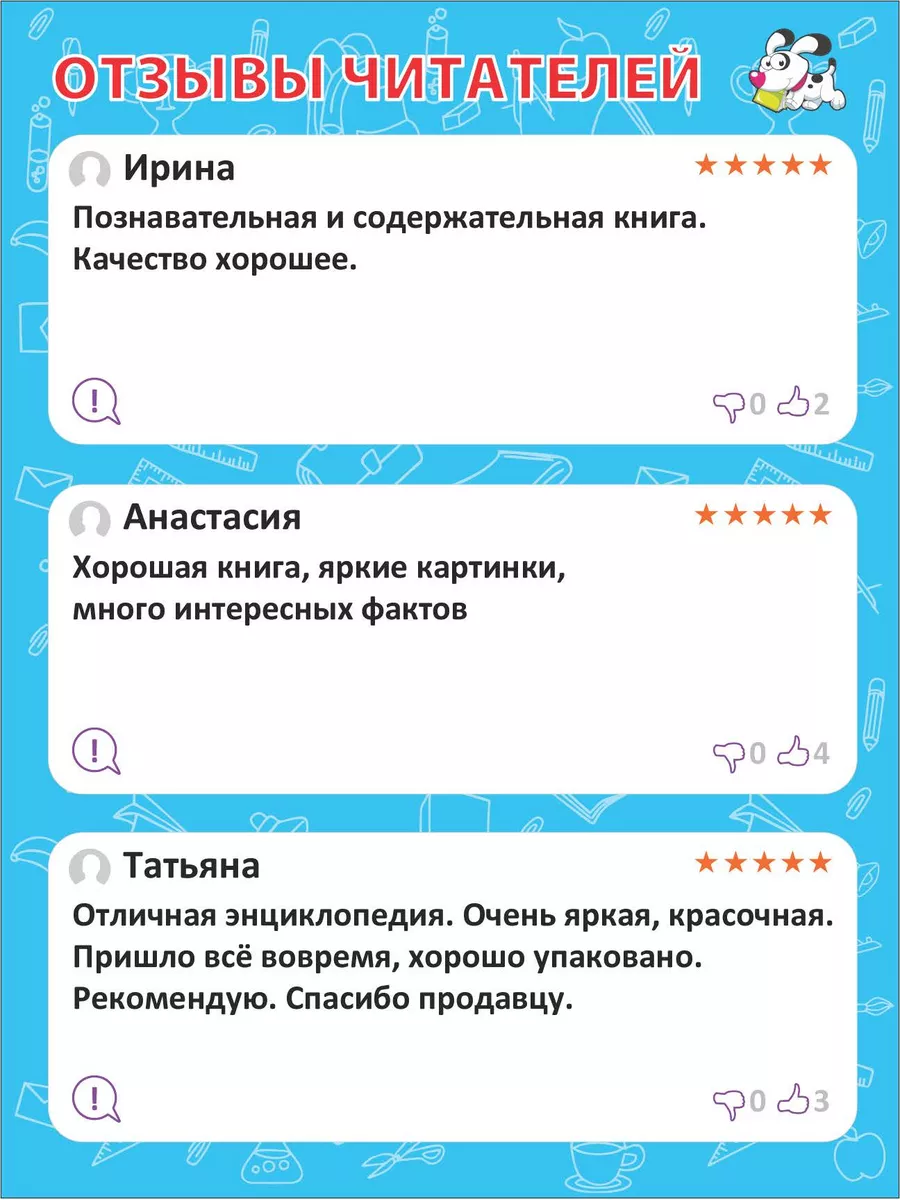 ОТЗЫВЫ ЧИТАТЕЛЕЙ

Ирина
★★★★★
Познавательная и содержательная книга. Качество хорошее.
!
0 2

Анастасия
★★★★★
Хорошая книга, яркие картинки, много интересных фактов
!
0 4

Татьяна
★★★★★
Отличная энциклопедия. Очень яркая, красочная. Пришло всё вовремя, хорошо упаковано. Рекомендую. Спасибо продавцу.
!
0 3